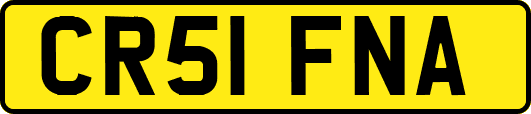 CR51 FNA